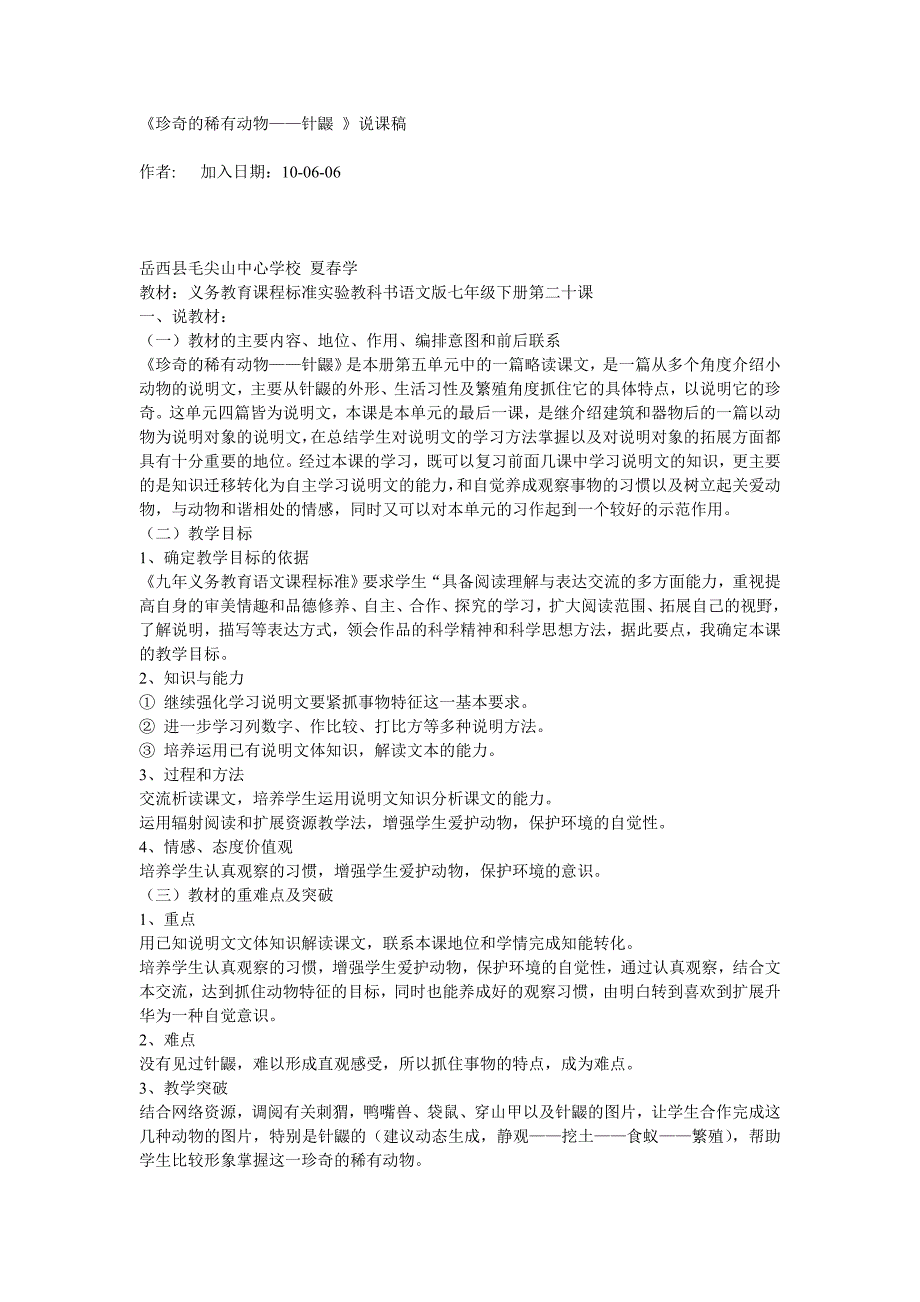 《珍奇的稀有动物——针鼹 》说课稿

作者：　加入日期：10-06-06

岳西县毛尖山中心学校 夏春学
教材：义务教育课程标准实验教科书语文版七年级下册第二十课
一、说教材：
（一）教材的主要内容、地位、作用、编排意图和前后联系
《珍奇的稀有动物——针鼹》是本册第五单元中的一篇略读课文，是一篇从多个角度介绍小动物的说明文，主要从针鼹的外形、生活习性及繁殖角度抓住它的具体特点，以说明它的珍奇。这单元四篇皆为说明文，本课是本单元的最后一课，是继介绍建筑和器物后的一篇以动物为说明对象的说明文，在总结学生对说明文的学习方法掌握以及对说明对象的拓展方面都具有十分重要的地位。经过本课的学习，既可以复习前面几课中学习说明文的知识，更主要的是知识迁移转化为自主学习说明文的能力，和自觉养成观察事物的习惯以及树立起关爱动物，与动物和谐相处的情感，同时又可以对本单元的习作起到一个较好的示范作用。
（二）教学目标
1、确定教学目标的依据
《九年义务教育语文课程标准》要求学生“具备阅读理解与表达交流的多方面能力，重视提高自身的审美情趣和品德修养、自主、合作、探究的学习，扩大阅读范围、拓展自己的视野，了解说明，描写等表达方式，领会作品的科学精神和科学思想方法，据此要点，我确定本课的教学目标。
2、知识与能力
① 继续强化学习说明文要紧抓事物特征这一基本要求。
② 进一步学习列数字、作比较、打比方等多种说明方法。
③ 培养运用已有说明文体知识，解读文本的能力。
3、过程和方法
交流析读课文，培养学生运用说明文知识分析课文的能力。
运用辐射阅读和扩展资源教学法，增强学生爱护动物，保护环境的自觉性。
4、情感、态度价值观
培养学生认真观察的习惯，增强学生爱护动物，保护环境的意识。
（三）教材的重难点及突破
1、重点
用已知说明文文体知识解读课文，联系本课地位和学情完成知能转化。
培养学生认真观察的习惯，增强学生爱护动物，保护环境的自觉性，通过认真观察，结合文本交流，达到抓住动物特征的目标，同时也能养成好的观察习惯，由明白转到喜欢到扩展升华为一种自觉意识。
2、难点
没有见过针鼹，难以形成直观感受，所以抓住事物的特点，成为难点。
3、教学突破
结合网络资源，调阅有关刺猬，鸭嘴兽、袋鼠、穿山甲以及针鼹的图片，让学生合作完成这几种动物的图片，特别是针鼹的（建议动态生成，静观——挖土——食蚁——繁殖），帮助学生比较形象掌握这一珍奇的稀有动物。